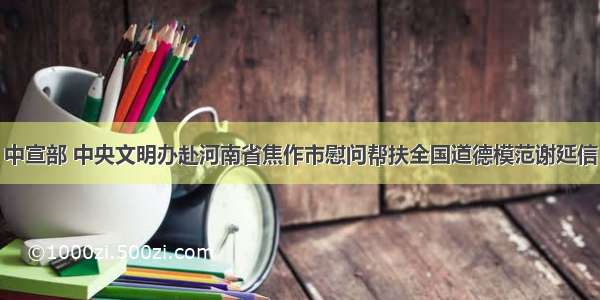 中宣部 中央文明办赴河南省焦作市慰问帮扶全国道德模范谢延信

©1000zi.500zi.com